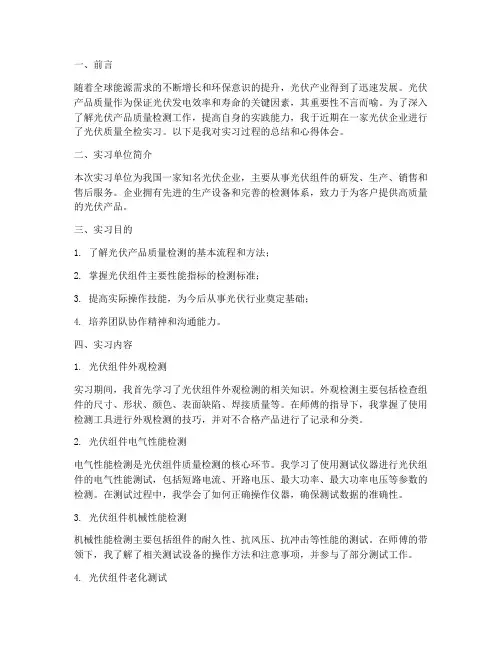 一、前言

随着全球能源需求的不断增长和环保意识的提升，光伏产业得到了迅速发展。光伏产品质量作为保证光伏发电效率和寿命的关键因素，其重要性不言而喻。为了深入了解光伏产品质量检测工作，提高自身的实践能力，我于近期在一家光伏企业进行了光伏质量全检实习。以下是我对实习过程的总结和心得体会。

二、实习单位简介

本次实习单位为我国一家知名光伏企业，主要从事光伏组件的研发、生产、销售和售后服务。企业拥有先进的生产设备和完善的检测体系，致力于为客户提供高质量的光伏产品。

三、实习目的

1. 了解光伏产品质量检测的基本流程和方法；

2. 掌握光伏组件主要性能指标的检测标准；

3. 提高实际操作技能，为今后从事光伏行业奠定基础；

4. 培养团队协作精神和沟通能力。

四、实习内容

1. 光伏组件外观检测

实习期间，我首先学习了光伏组件外观检测的相关知识。外观检测主要包括检查组件的尺寸、形状、颜色、表面缺陷、焊接质量等。在师傅的指导下，我掌握了使用检测工具进行外观检测的技巧，并对不合格产品进行了记录和分类。

2. 光伏组件电气性能检测

电气性能检测是光伏组件质量检测的核心环节。我学习了使用测试仪器进行光伏组件的电气性能测试，包括短路电流、开路电压、最大功率、最大功率电压等参数的检测。在测试过程中，我学会了如何正确操作仪器，确保测试数据的准确性。

3. 光伏组件机械性能检测

机械性能检测主要包括组件的耐久性、抗风压、抗冲击等性能的测试。在师傅的带领下，我了解了相关测试设备的操作方法和注意事项，并参与了部分测试工作。

4. 光伏组件老化测试